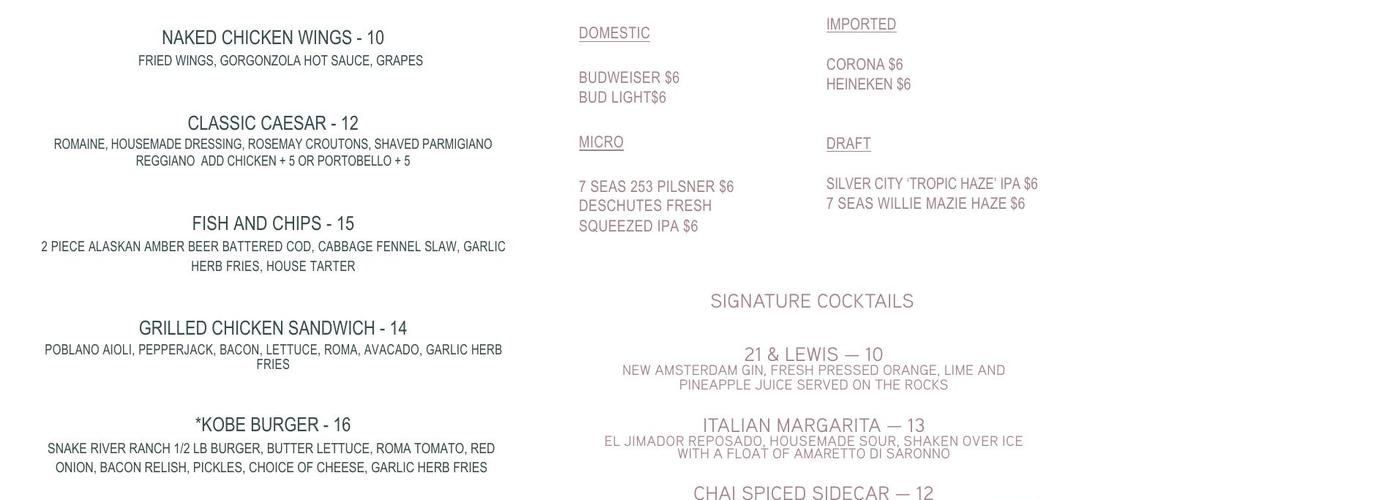 NAKED CHICKEN WINGS - 10
FRIED WINGS, GORGONZOLA HOT SAUCE, GRAPES

CLASSIC CAESAR - 12
ROMAINE, HOUSEMADE DRESSING, ROSEMAY CROUTONS, SHAVED PARMIGIANO REGGIANO ADD CHICKEN + 5 OR PORTOBELLO + 5

FISH AND CHIPS - 15
2 PIECE ALASKAN AMBER BEER BATTERED COD, CABBAGE FENNEL SLAW, GARLIC HERB FRIES, HOUSE TARTER

GRILLED CHICKEN SANDWICH - 14
POBLANO AIOLI, PEPPERJACK, BACON, LETTUCE, ROMA, AVACADO, GARLIC HERB FRIES

*KOBE BURGER - 16
SNAKE RIVER RANCH 1/2 LB BURGER, BUTTER LETTUCE, ROMA TOMATO, RED ONION, BACON RELISH, PICKLES, CHOICE OF CHEESE, GARLIC HERB FRIES

DOMESTIC

BUDWEISER $6
BUD LIGHT$6

MICRO

7 SEAS 253 PILSNER $6
DESCHUTES FRESH SQUEEZED IPA $6

IMPORTED

CORONA $6
HEINEKEN $6

DRAFT

SILVER CITY 'TROPIC HAZE' IPA $6
7 SEAS WILLIE MAZIE HAZE $6

SIGNATURE COCKTAILS

21 & LEWIS — 10
NEW AMSTERDAM GIN, FRESH PRESSED ORANGE, LIME AND PINEAPPLE JUICE SERVED ON THE ROCKS

ITALIAN MARGARITA — 13
EL JIMADOR REPOSADO, HOUSEMADE SOUR, SHAKEN OVER ICE WITH A FLOAT OF AMARETTO DI SARONNO

CHAI SPICED SIDECAR — 12